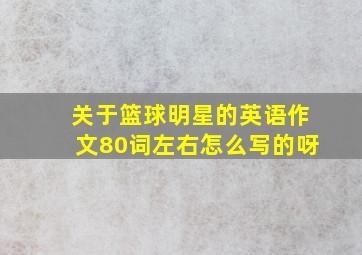 关于篮球明星的英语作文80词左右怎么写的呀